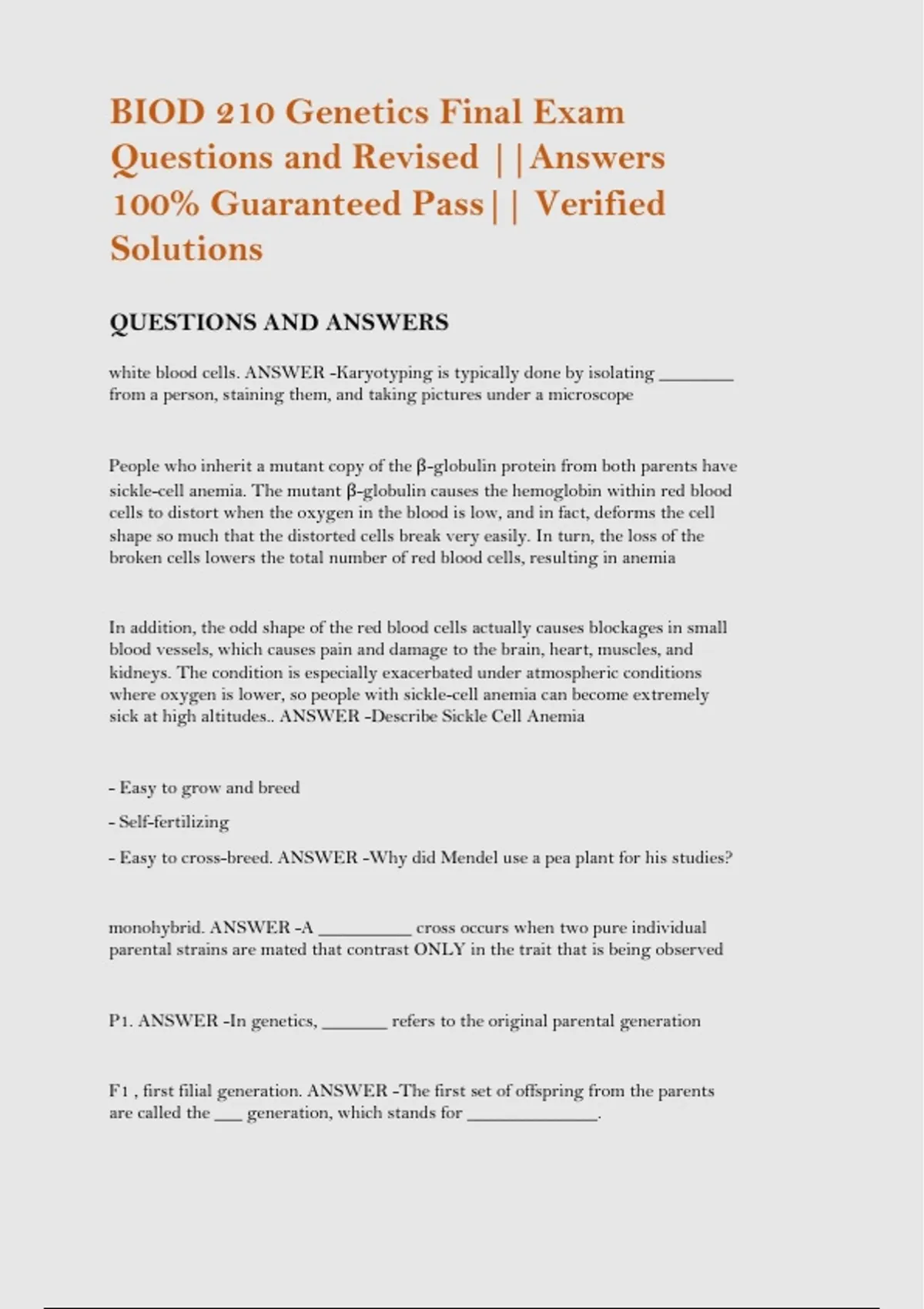 BIOD 210 Genetics Final Exam Questions and Revised ||Answers 100% Guaranteed Pass|| Verified Solutions

QUESTIONS AND ANSWERS

white blood cells. ANSWER -Karyotyping is typically done by isolating ________ from a person, staining them, and taking pictures under a microscope

People who inherit a mutant copy of the β-globulin protein from both parents have sickle-cell anemia. The mutant β-globulin causes the hemoglobin within red blood cells to distort when the oxygen in the blood is low, and in fact, deforms the cell shape so much that the distorted cells break very easily. In turn, the loss of the broken cells lowers the total number of red blood cells, resulting in anemia

In addition, the odd shape of the red blood cells actually causes blockages in small blood vessels, which causes pain and damage to the brain, heart, muscles, and kidneys. The condition is especially exacerbated under atmospheric conditions where oxygen is lower, so people with sickle-cell anemia can become extremely sick at high altitudes.. ANSWER -Describe Sickle Cell Anemia

- Easy to grow and breed

- Self-fertilizing

- Easy to cross-breed. ANSWER -Why did Mendel use a pea plant for his studies?

monohybrid. ANSWER -A __________ cross occurs when two pure individual parental strains are mated that contrast ONLY in the trait that is being observed

P1. ANSWER -In genetics, _______ refers to the original parental generation

F1 , first filial generation. ANSWER -The first set of offspring from the parents are called the ___ generation, which stands for ______________.